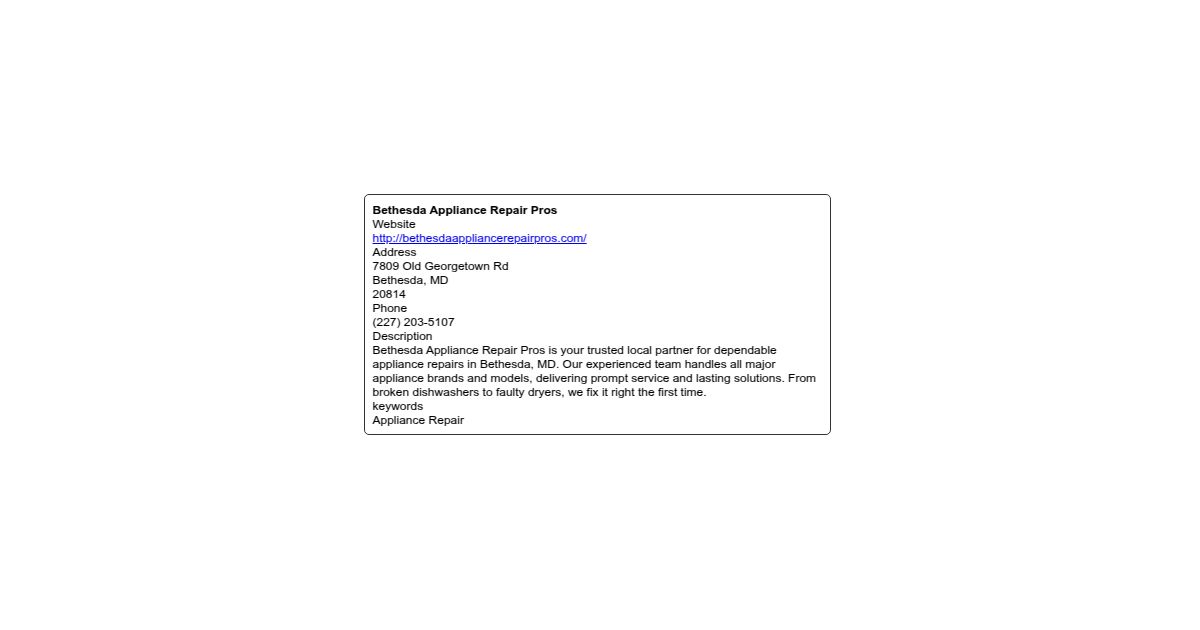 Bethesda Appliance Repair Pros
Website
http://bethesdaappliancerepairpros.com/
Address
7809 Old Georgetown Rd
Bethesda, MD
20814
Phone
(227) 203-5107
Description
Bethesda Appliance Repair Pros is your trusted local partner for dependable appliance repairs in Bethesda, MD. Our experienced team handles all major appliance brands and models, delivering prompt service and lasting solutions. From broken dishwashers to faulty dryers, we fix it right the first time.
keywords
Appliance Repair